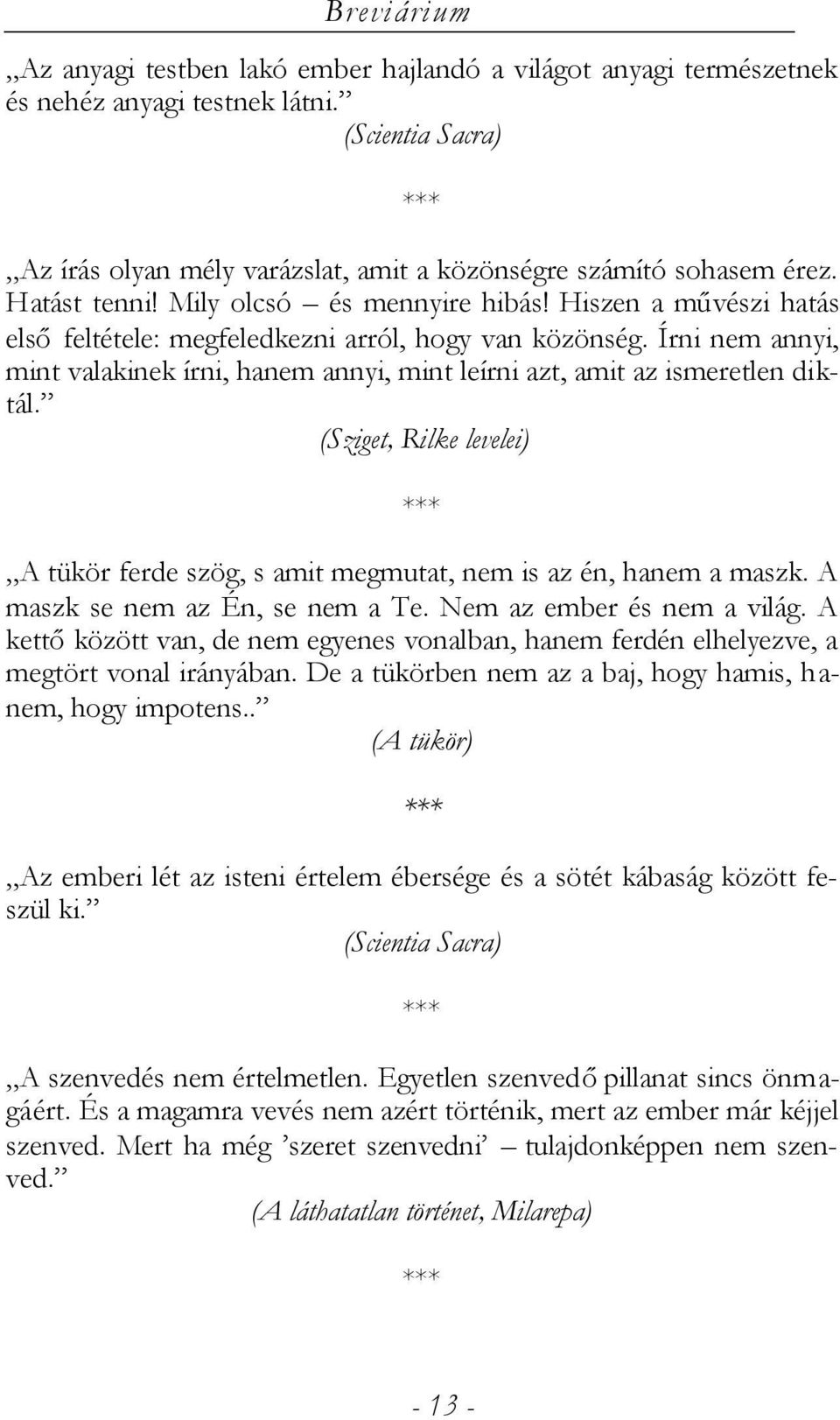 Breviárium

„Az anyagi testben lakó ember hajlandó a világot anyagi természetnek és nehéz anyagi testnek látni.”
(Scientia Sacra)

***

„Az írás olyan mély varázslat, amit a közönségre számító sohasem érez. Hatást tenni! Mily olcsó – és mennyire hibás! Hiszen a művészi hatás első feltétele: megfeledkezni arról, hogy van közönség. Írni nem annyi, mint valakinek írni, hanem annyi, mint leírni azt, amit az ismeretlen diktál.”
(Sziget, Rilke levelei)

***

„A tükör ferde szög, s amit megmutat, nem is az én, hanem a maszk. A maszk se nem az Én, se nem a Te. Nem az ember és nem a világ. A kettő között van, de nem egyenes vonalban, hanem ferdén elhelyezve, a megtört vonal irányában. De a tükörben nem az a baj, hogy hamis, hanem, hogy impotens..”
(A tükör)

***

„Az emberi lét az isteni értelem ébersége és a sötét kábaság között feszül ki.”
(Scientia Sacra)

***

„A szenvedés nem értelmetlen. Egyetlen szenvedő pillanat sincs önmagáért. És a magamra vevés nem azért történik, mert az ember már kéjjel szenved. Mert ha még ’szeret szenvedni’ – tulajdonképpen nem szenved.”
(A láthatatlan történet, Milarepa)

***

- 13 -